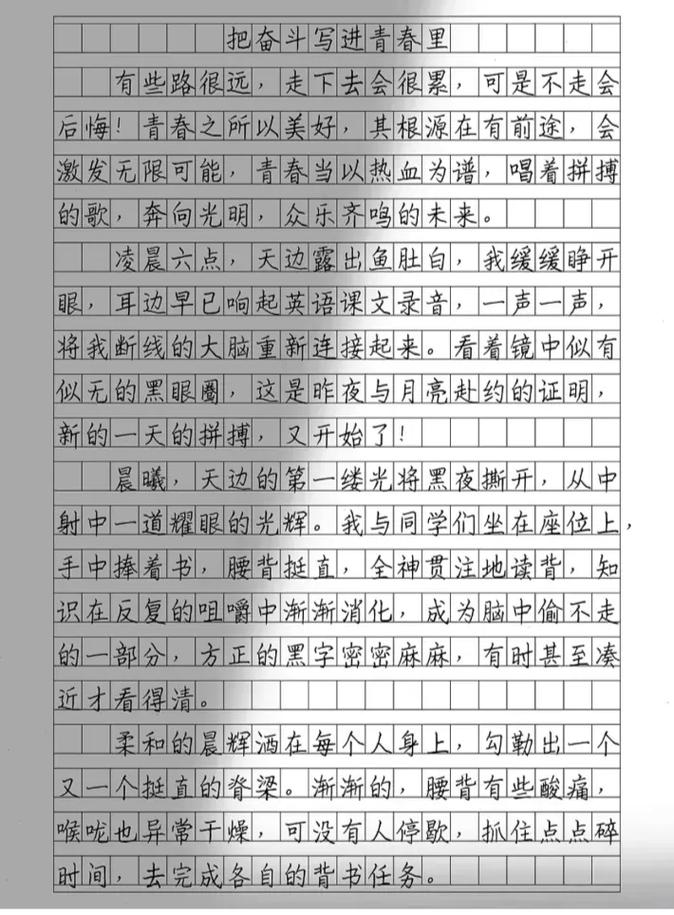 把奋斗写进青春里

有些路很远，走下去会很累，可是不走会后悔！青春之所以美好，其根源在有前途，会激发无限可能，青春当以热血为谱，唱着拼搏的歌，奔向光明，众乐齐鸣的未来。

凌晨六点，天边露出鱼肚白，我缓缓睁开眼，耳边早已响起英语课文录音，一声一声，将我断线的大脑重新连接起来。看着镜中似有似无的黑眼圈，这是昨夜与月亮赴约的证明，新的一天的拼搏，又开始了！

晨曦，天边的第一缕光将黑夜撕开，从中射中一道耀眼的光辉。我与同学们坐在座位上，手中捧着书，腰背挺直，全神贯注地读背，知识在反复的咀嚼中渐渐消化，成为脑中偷不走的一部分，方正的黑字密密麻麻，有时甚至凑近才看得清。

柔和的晨辉洒在每个人身上，勾勒出一个又一个挺直的脊梁。渐渐的，腰背有些酸痛，喉咙也异常干燥，可没有人停歇，抓住点点碎时间，去完成各自的背书任务。